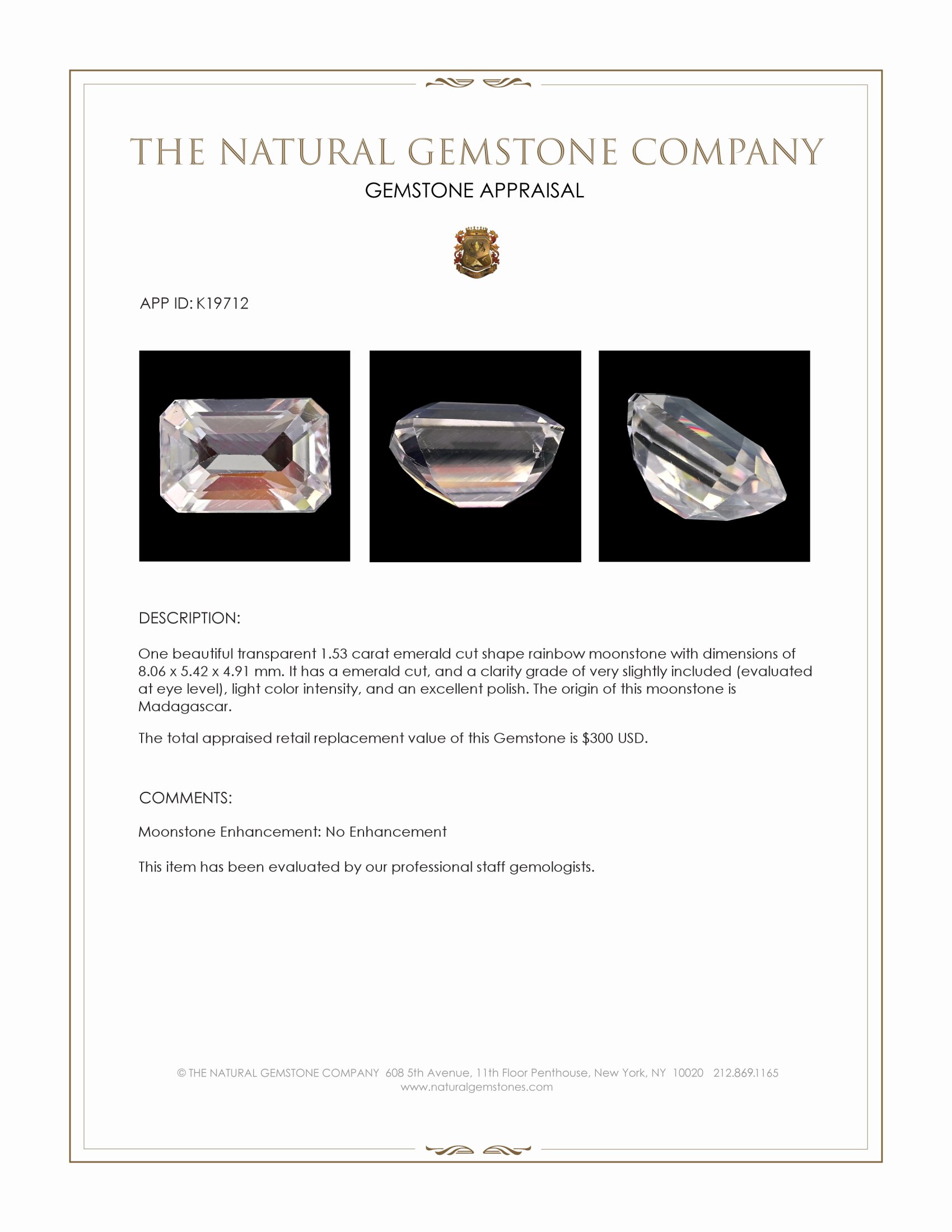 THE NATURAL GEMSTONE COMPANY
GEMSTONE APPRAISAL

APP ID: K19712

DESCRIPTION:

One beautiful transparent 1.53 carat emerald cut shape rainbow moonstone with dimensions of 8.06 x 5.42 x 4.91 mm. It has a emerald cut, and a clarity grade of very slightly included (evaluated at eye level), light color intensity, and an excellent polish. The origin of this moonstone is Madagascar.

The total appraised retail replacement value of this Gemstone is $300 USD.

COMMENTS:

Moonstone Enhancement: No Enhancement

This item has been evaluated by our professional staff gemologists.

© THE NATURAL GEMSTONE COMPANY 608 5th Avenue, 11th Floor Penthouse, New York, NY 10020 212.869.1165
www.naturalgemstones.com